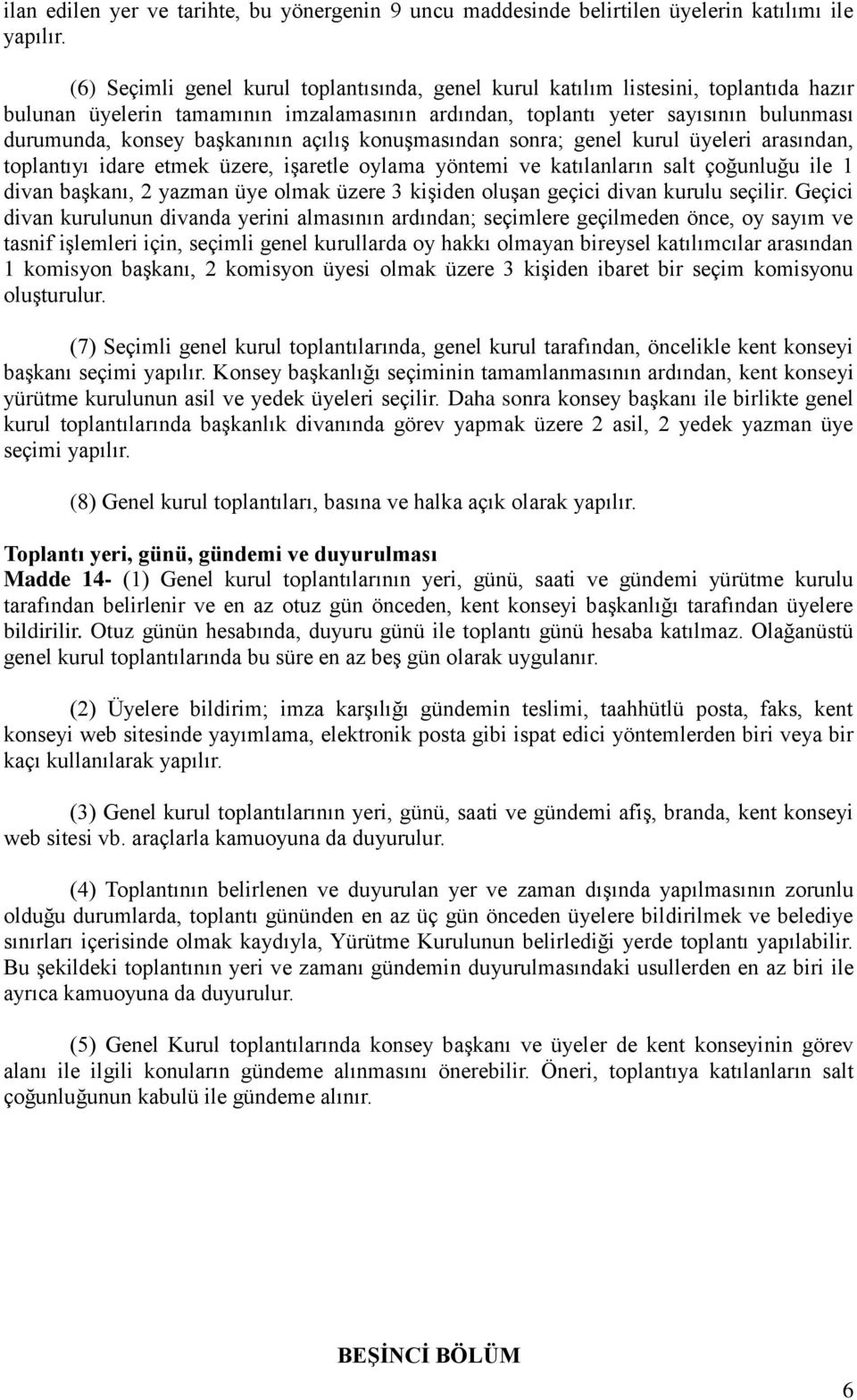 ilan edilen yer ve tarihte, bu yönergenin 9 uncu maddesinde belirtilen üyelerin katılımı ile yapılır.

(6) Seçimli genel kurul toplantısında, genel kurul katılım listesini, toplantıda hazır bulunan üyelerin tamamının imzalamasının ardından, toplantı yeter sayısının bulunması durumunda, konsey başkanının açılış konuşmasından sonra; genel kurul üyeleri arasından, toplantıyı idare etmek üzere, işaretle oylama yöntemi ve katılanların salt çoğunluğu ile 1 divan başkanı, 2 yazman üye olmak üzere 3 kişiden oluşan geçici divan kurulu seçilir. Geçici divan kurulunun divanda yerini almasının ardından; seçimlere geçilmeden önce, oy sayım ve tasnif işlemleri için, seçimli genel kurullarda oy hakkı olmayan bireysel katılımcılar arasından 1 komisyon başkanı, 2 komisyon üyesi olmak üzere 3 kişiden ibaret bir seçim komisyonu oluşturulur.

(7) Seçimli genel kurul toplantılarında, genel kurul tarafından, öncelikle kent konseyi başkanı seçimi yapılır. Konsey başkanlığı seçiminin tamamlanmasının ardından, kent konseyi yürütme kurulunun asil ve yedek üyeleri seçilir. Daha sonra konsey başkanı ile birlikte genel kurul toplantılarında başkanlık divanında görev yapmak üzere 2 asil, 2 yedek yazman üye seçimi yapılır.

(8) Genel kurul toplantıları, basına ve halka açık olarak yapılır.

Toplantı yeri, günü, gündemi ve duyurulması
Madde 14- (1) Genel kurul toplantılarının yeri, günü, saati ve gündemi yürütme kurulu tarafından belirlenir ve en az otuz gün önceden, kent konseyi başkanlığı tarafından üyelere bildirilir. Otuz günün hesabında, duyuru günü ile toplantı günü hesaba katılmaz. Olağanüstü genel kurul toplantılarında bu süre en az beş gün olarak uygulanır.

(2) Üyelere bildirim; imza karşılığı gündemin teslimi, taahhütlü posta, faks, kent konseyi web sitesinde yayımlama, elektronik posta gibi ispat edici yöntemlerden biri veya bir kaçı kullanılarak yapılır.

(3) Genel kurul toplantılarının yeri, günü, saati ve gündemi afiş, branda, kent konseyi web sitesi vb. araçlarla kamuoyuna da duyurulur.

(4) Toplantının belirlenen ve duyurulan yer ve zaman dışında yapılmasının zorunlu olduğu durumlarda, toplantı gününden en az üç gün önceden üyelere bildirilmek ve belediye sınırları içerisinde olmak kaydıyla, Yürütme Kurulunun belirlediği yerde toplantı yapılabilir. Bu şekildeki toplantının yeri ve zamanı gündemin duyurulmasındaki usullerden en az biri ile ayrıca kamuoyuna da duyurulur.

(5) Genel Kurul toplantılarında konsey başkanı ve üyeler de kent konseyinin görev alanı ile ilgili konuların gündeme alınmasını önerebilir. Öneri, toplantıya katılanların salt çoğunluğunun kabulü ile gündeme alınır.

BEŞİNCİ BÖLÜM

6